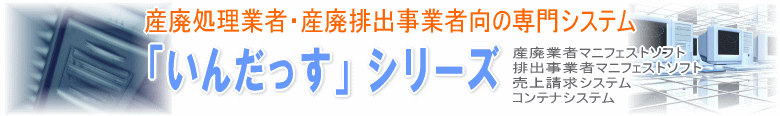 産廃処理業者・産廃排出事業者向の専門システム

「いんだっす」シリーズ

産廃業者マニフェストソフト
排出事業者マニフェストソフト
売上請求システム
コンテナシステム